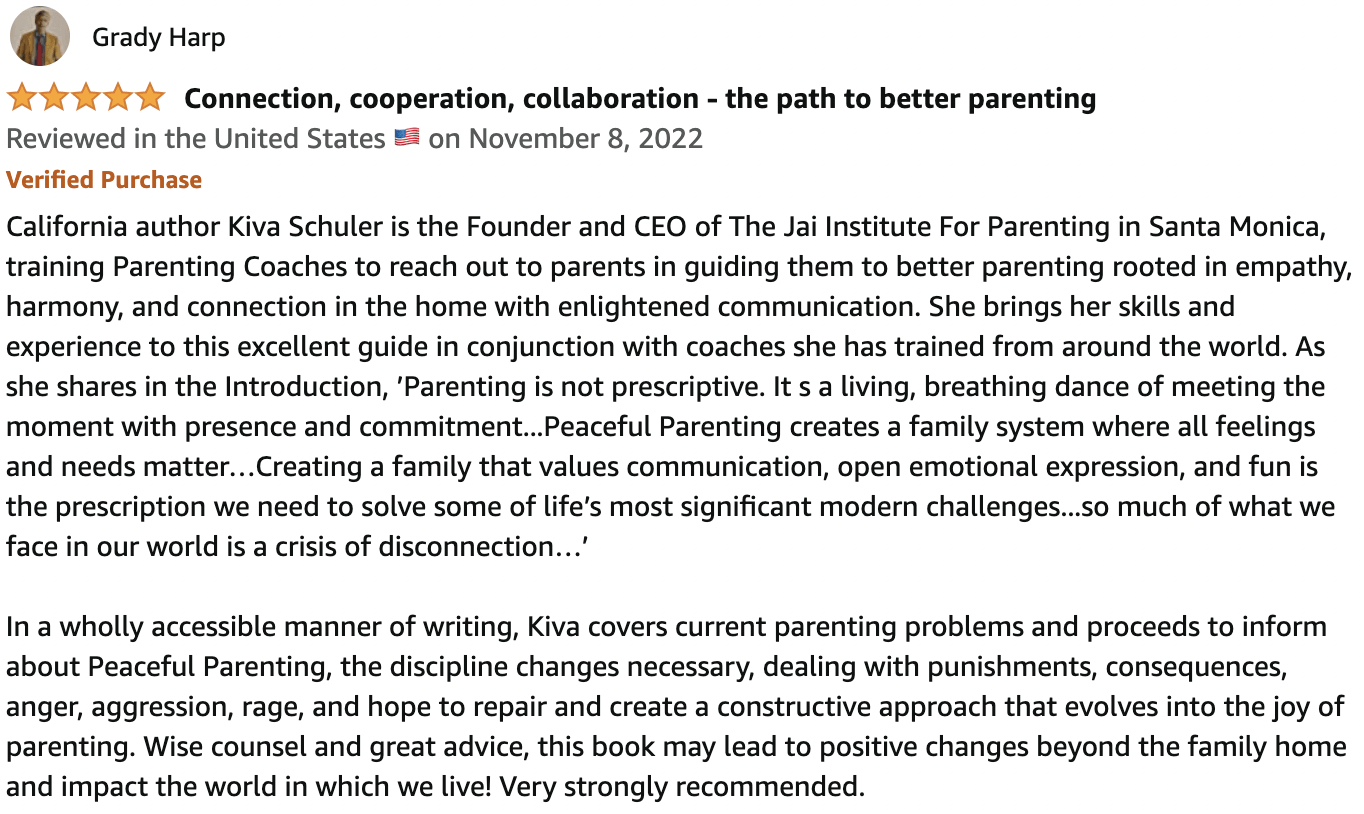 Grady Harp

Connection, cooperation, collaboration - the path to better parenting

Reviewed in the United States on November 8, 2022

Verified Purchase

California author Kiva Schuler is the Founder and CEO of The Jai Institute For Parenting in Santa Monica, training Parenting Coaches to reach out to parents in guiding them to better parenting rooted in empathy, harmony, and connection in the home with enlightened communication. She brings her skills and experience to this excellent guide in conjunction with coaches she has trained from around the world. As she shares in the Introduction, 'Parenting is not prescriptive. It s a living, breathing dance of meeting the moment with presence and commitment...Peaceful Parenting creates a family system where all feelings and needs matter…Creating a family that values communication, open emotional expression, and fun is the prescription we need to solve some of life's most significant modern challenges...so much of what we face in our world is a crisis of disconnection…'

In a wholly accessible manner of writing, Kiva covers current parenting problems and proceeds to inform about Peaceful Parenting, the discipline changes necessary, dealing with punishments, consequences, anger, aggression, rage, and hope to repair and create a constructive approach that evolves into the joy of parenting. Wise counsel and great advice, this book may lead to positive changes beyond the family home and impact the world in which we live! Very strongly recommended.